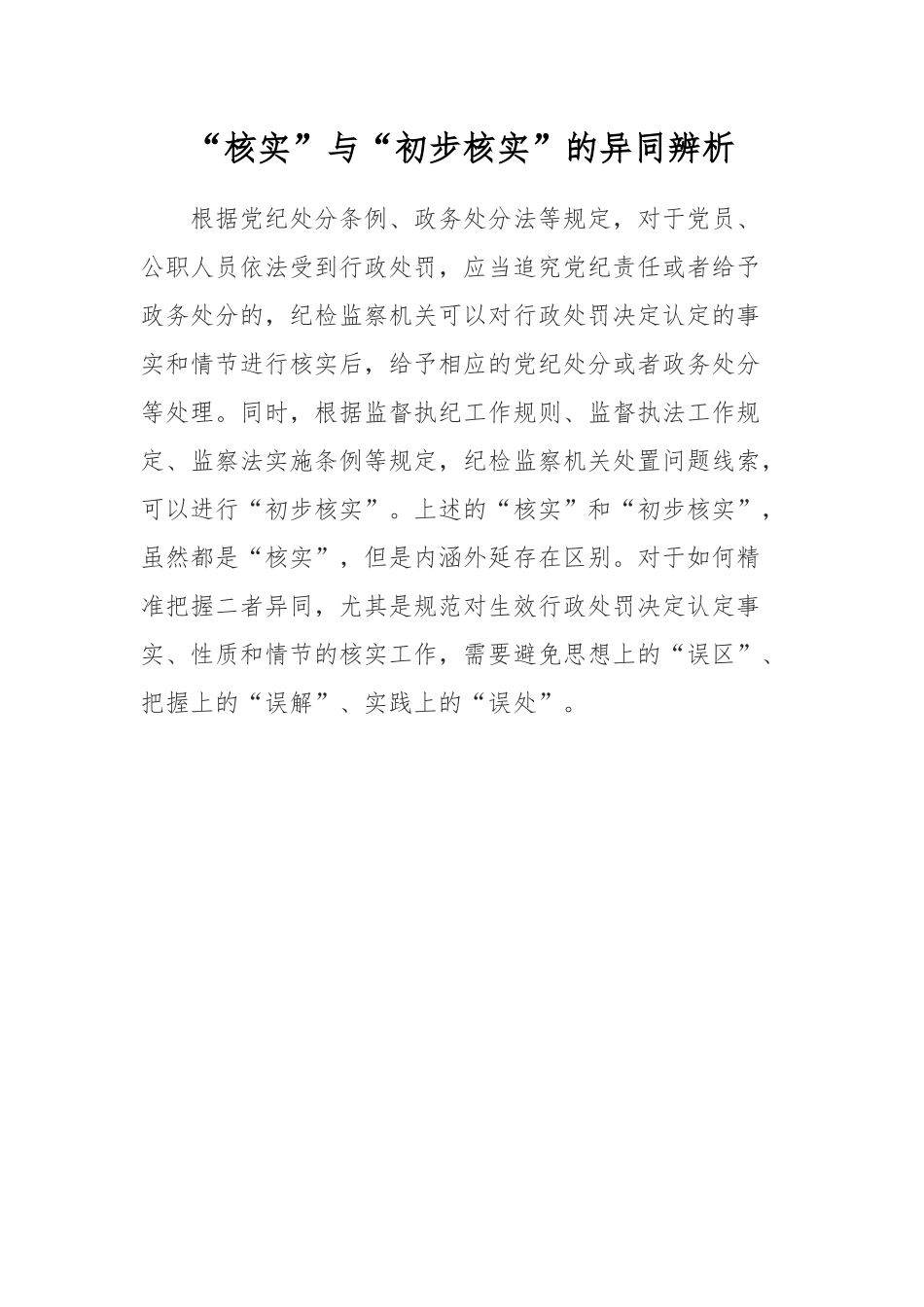 “核实”与“初步核实”的异同辨析

根据党纪处分条例、政务处分法等规定，对于党员、公职人员依法受到行政处罚，应当追究党纪责任或者给予政务处分的，纪检监察机关可以对行政处罚决定认定的事实和情节进行核实后，给予相应的党纪处分或者政务处分等处理。同时，根据监督执纪工作规则、监督执法工作规定、监察法实施条例等规定，纪检监察机关处置问题线索，可以进行“初步核实”。上述的“核实”和“初步核实”，虽然都是“核实”，但是内涵外延存在区别。对于如何精准把握二者异同，尤其是规范对生效行政处罚决定认定事实、性质和情节的核实工作，需要避免思想上的“误区”、把握上的“误解”、实践上的“误处”。